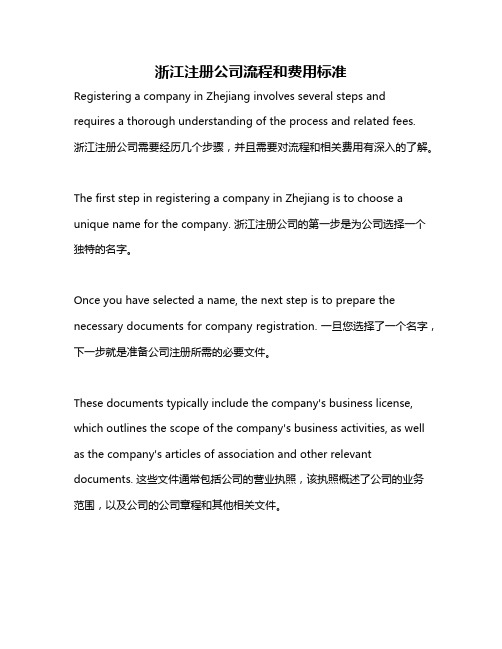 浙江注册公司流程和费用标准

Registering a company in Zhejiang involves several steps and requires a thorough understanding of the process and related fees. 浙江注册公司需要经历几个步骤，并且需要对流程和相关费用有深入的了解。

The first step in registering a company in Zhejiang is to choose a unique name for the company. 浙江注册公司的第一步是为公司选择一个独特的名字。

Once you have selected a name, the next step is to prepare the necessary documents for company registration. 一旦您选择了一个名字，下一步就是准备公司注册所需的必要文件。

These documents typically include the company's business license, which outlines the scope of the company's business activities, as well as the company's articles of association and other relevant documents. 这些文件通常包括公司的营业执照，该执照概述了公司的业务范围，以及公司的公司章程和其他相关文件。